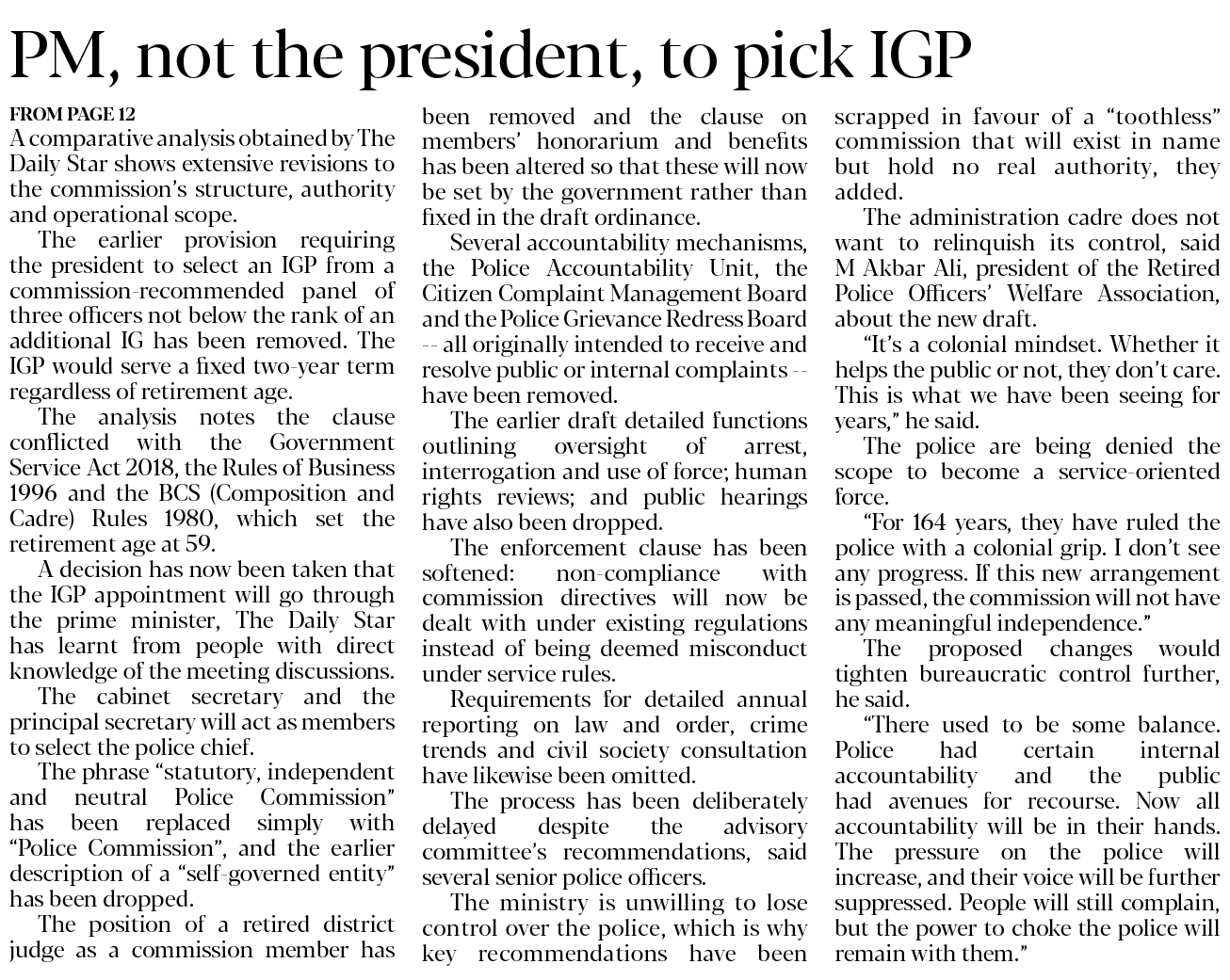 PM, not the president, to pick IGP

FROM PAGE 12

A comparative analysis obtained by The Daily Star shows extensive revisions to the commission's structure, authority and operational scope.

The earlier provision requiring the president to select an IGP from a commission-recommended panel of three officers not below the rank of an additional IG has been removed. The IGP would serve a fixed two-year term regardless of retirement age.

The analysis notes the clause conflicted with the Government Service Act 2018, the Rules of Business 1996 and the BCS (Composition and Cadre) Rules 1980, which set the retirement age at 59.

A decision has now been taken that the IGP appointment will go through the prime minister, The Daily Star has learnt from people with direct knowledge of the meeting discussions.

The cabinet secretary and the principal secretary will act as members to select the police chief.

The phrase "statutory, independent and neutral Police Commission" has been replaced simply with "Police Commission", and the earlier description of a "self-governed entity" has been dropped.

The position of a retired district judge as a commission member has been removed and the clause on members' honorarium and benefits has been altered so that these will now be set by the government rather than fixed in the draft ordinance.

Several accountability mechanisms, the Police Accountability Unit, the Citizen Complaint Management Board and the Police Grievance Redress Board -- all originally intended to receive and resolve public or internal complaints -- have been removed.

The earlier draft detailed functions outlining oversight of arrest, interrogation and use of force; human rights reviews; and public hearings have also been dropped.

The enforcement clause has been softened: non-compliance with commission directives will now be dealt with under existing regulations instead of being deemed misconduct under service rules.

Requirements for detailed annual reporting on law and order, crime trends and civil society consultation have likewise been omitted.

The process has been deliberately delayed despite the advisory committee's recommendations, said several senior police officers.

The ministry is unwilling to lose control over the police, which is why key recommendations have been scrapped in favour of a "toothless" commission that will exist in name but hold no real authority, they added.

The administration cadre does not want to relinquish its control, said M Akbar Ali, president of the Retired Police Officers' Welfare Association, about the new draft.

"It's a colonial mindset. Whether it helps the public or not, they don't care. This is what we have been seeing for years," he said.

The police are being denied the scope to become a service-oriented force.

"For 164 years, they have ruled the police with a colonial grip. I don't see any progress. If this new arrangement is passed, the commission will not have any meaningful independence."

The proposed changes would tighten bureaucratic control further, he said.

"There used to be some balance. Police had certain internal accountability and the public had avenues for recourse. Now all accountability will be in their hands. The pressure on the police will increase, and their voice will be further suppressed. People will still complain, but the power to choke the police will remain with them."